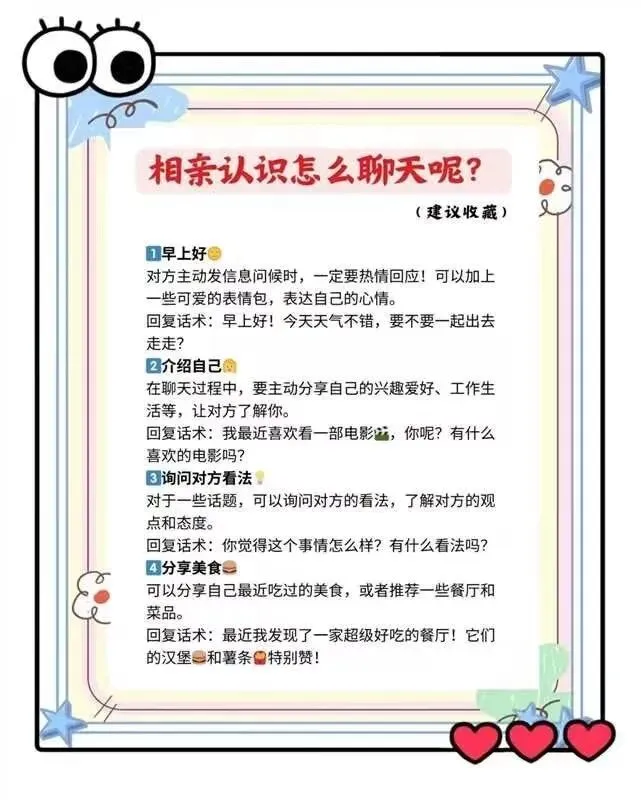 相亲认识怎么聊天呢?

(建议收藏)

1早上好
对方主动发信息问候时，一定要热情回应！可以加上一些可爱的表情包，表达自己的心情。
回复话术：早上好！今天天气不错，要不要一起出去走走？

2介绍自己
在聊天过程中，要主动分享自己的兴趣爱好、工作生活等，让对方了解你。
回复话术：我最近喜欢看一部电影，你呢？有什么喜欢的电影吗？

3询问对方看法
对于一些话题，可以询问对方的看法，了解对方的观点和态度。
回复话术：你觉得这个事情怎么样？有什么看法吗？

4分享美食
可以分享自己最近吃过的美食，或者推荐一些餐厅和菜品。
回复话术：最近我发现了一家超级好吃的餐厅！它们的汉堡和薯条特别赞！